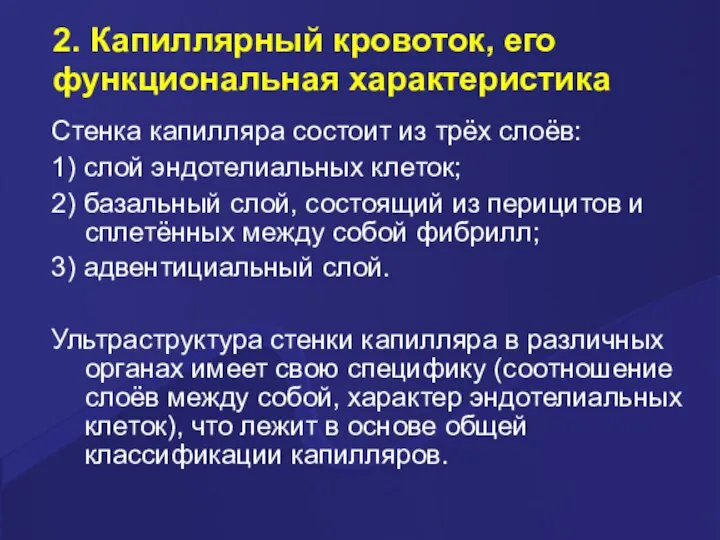 2. Капиллярный кровоток, его функциональная характеристика

Стенка капилляра состоит из трёх слоёв:

1) слой эндотелиальных клеток;

2) базальный слой, состоящий из перицитов и сплетённых между собой фибрилл;

3) адвентициальный слой.

Ультраструктура стенки капилляра в различных органах имеет свою специфику (соотношение слоёв между собой, характер эндотелиальных клеток), что лежит в основе общей классификации капилляров.